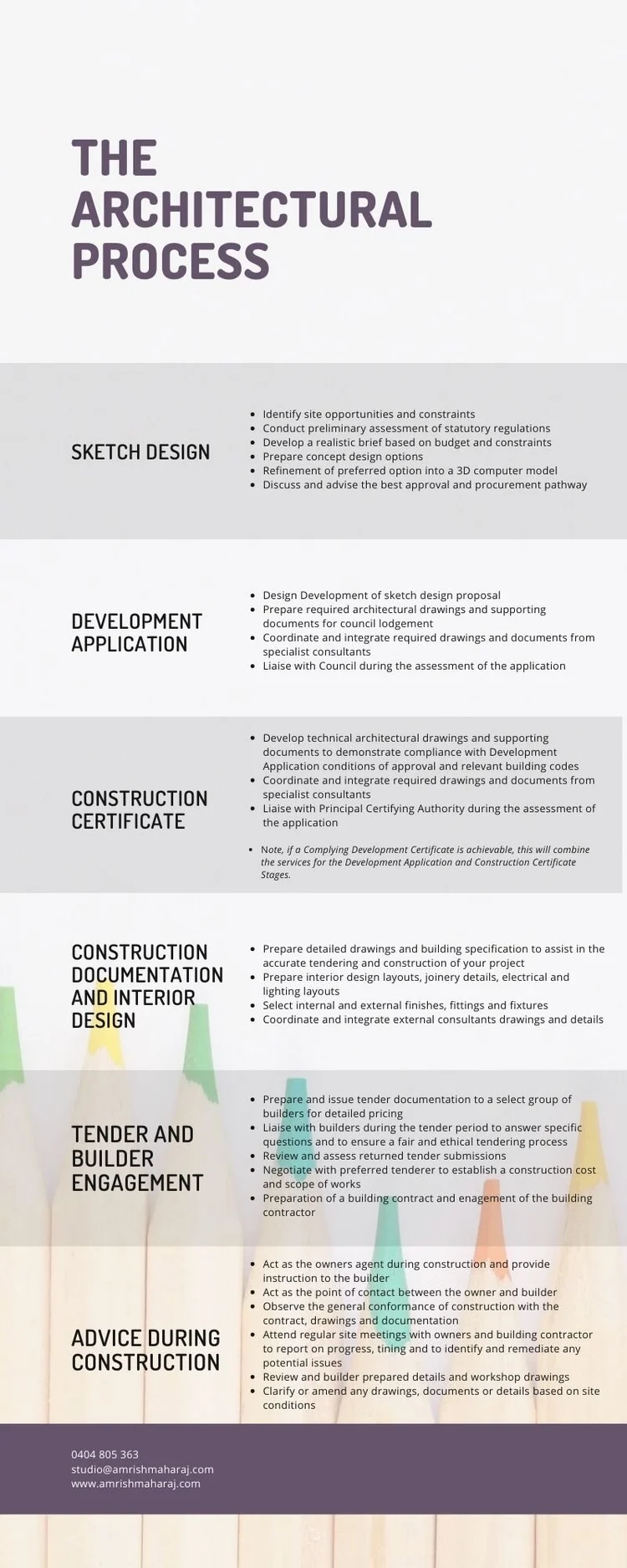 THE ARCHITECTURAL PROCESS

SKETCH DESIGN

• Identify site opportunities and constraints
• Conduct preliminary assessment of statutory regulations
• Develop a realistic brief based on budget and constraints
• Prepare concept design options
• Refinement of preferred option into a 3D computer model
• Discuss and advise the best approval and procurement pathway

DEVELOPMENT APPLICATION

• Design Development of sketch design proposal
• Prepare required architectural drawings and supporting documents for council lodgement
• Coordinate and integrate required drawings and documents from specialist consultants
• Liaise with Council during the assessment of the application

CONSTRUCTION CERTIFICATE

• Develop technical architectural drawings and supporting documents to demonstrate compliance with Development Application conditions of approval and relevant building codes
• Coordinate and integrate required drawings and documents from specialist consultants
• Liaise with Principal Certifying Authority during the assessment of the application

• Note, if a Complying Development Certificate is achievable, this will combine the services for the Development Application and Construction Certificate Stages.

CONSTRUCTION DOCUMENTATION AND INTERIOR DESIGN

• Prepare detailed drawings and building specification to assist in the accurate tendering and construction of your project
• Prepare interior design layouts, joinery details, electrical and lighting layouts
• Select internal and external finishes, fittings and fixtures
• Coordinate and integrate external consultants drawings and details

TENDER AND BUILDER ENGAGEMENT

• Prepare and issue tender documentation to a select group of builders for detailed pricing
• Liaise with builders during the tender period to answer specific questions and to ensure a fair and ethical tendering process
• Review and assess returned tender submissions
• Negotiate with preferred tenderer to establish a construction cost and scope of works
• Preparation of a building contract and enagement of the building contractor

ADVICE DURING CONSTRUCTION

• Act as the owners agent during construction and provide instruction to the builder
• Act as the point of contact between the owner and builder
• Observe the general conformance of construction with the contract, drawings and documentation
• Attend regular site meetings with owners and building contractor to report on progress, tining and to identify and remediate any potential issues
• Review and builder prepared details and workshop drawings
• Clarify or amend any drawings, documents or details based on site conditions

0404 805 363
studio@amrishmaharaj.com
www.amrishmaharaj.com